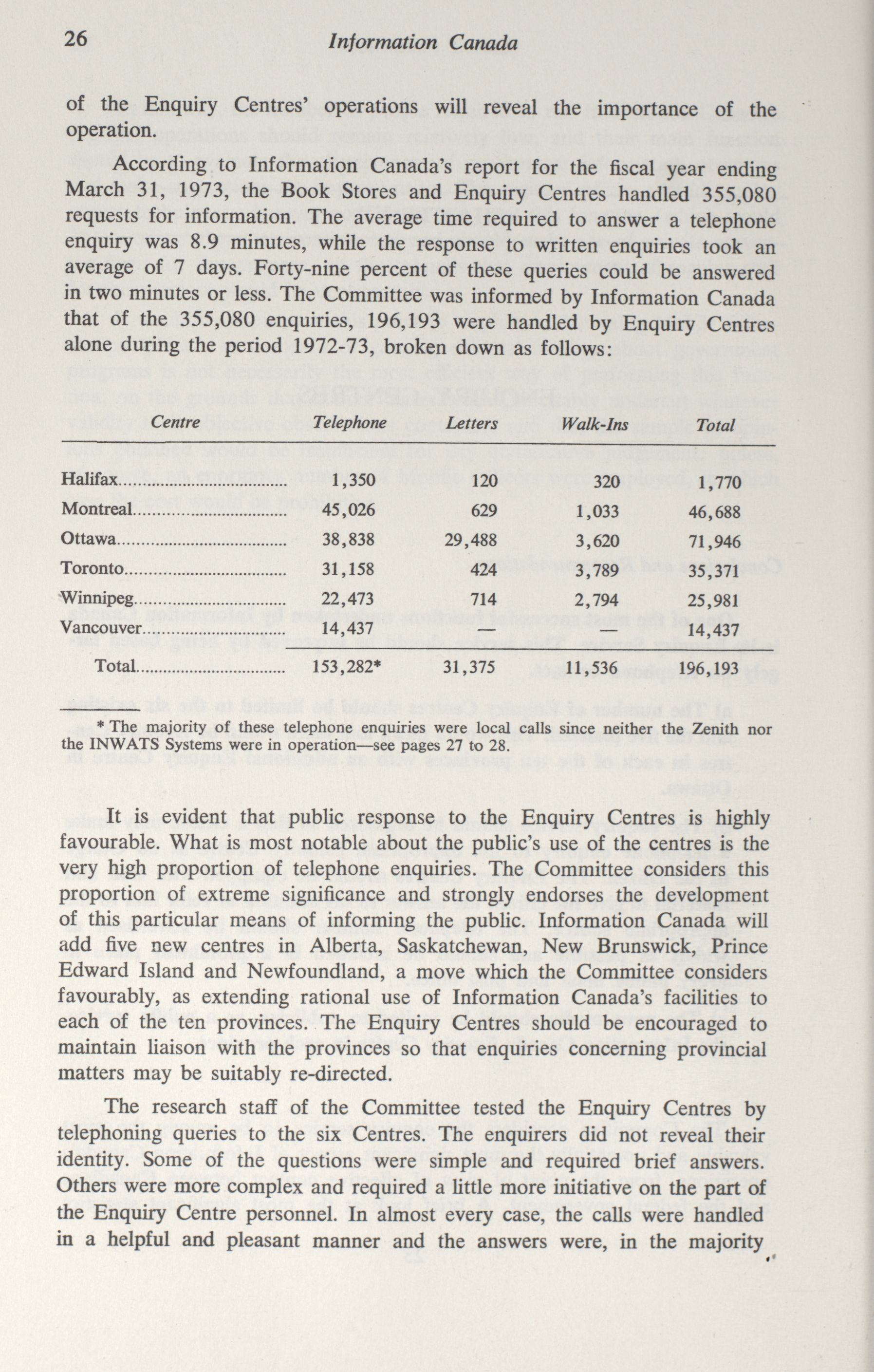 26 Information Canada

of the Enquiry Centres' operations will reveal the importance of the operation.

According to Information Canada's report for the fiscal year ending March 31, 1973, the Book Stores and Enquiry Centres handled 355,080 requests for information. The average time required to answer a telephone enquiry was 8.9 minutes, while the response to written enquiries took an average of 7 days. Forty-nine percent of these queries could be answered in two minutes or less. The Committee was informed by Information Canada that of the 355,080 enquiries, 196,193 were handled by Enquiry Centres alone during the period 1972-73, broken down as follows:

| Centre | Telephone | Letters | Walk-Ins | Total |
|---|---|---|---|---|
| Halifax | 1,350 | 120 | 320 | 1,770 |
| Montreal | 45,026 | 629 | 1,033 | 46,688 |
| Ottawa | 38,838 | 29,488 | 3,620 | 71,946 |
| Toronto | 31,158 | 424 | 3,789 | 35,371 |
| Winnipeg | 22,473 | 714 | 2,794 | 25,981 |
| Vancouver | 14,437 | — | — | 14,437 |
| Total | 153,282* | 31,375 | 11,536 | 196,193 |

* The majority of these telephone enquiries were local calls since neither the Zenith nor the INWATS Systems were in operation—see pages 27 to 28.

It is evident that public response to the Enquiry Centres is highly favourable. What is most notable about the public's use of the centres is the very high proportion of telephone enquiries. The Committee considers this proportion of extreme significance and strongly endorses the development of this particular means of informing the public. Information Canada will add five new centres in Alberta, Saskatchewan, New Brunswick, Prince Edward Island and Newfoundland, a move which the Committee considers favourably, as extending rational use of Information Canada's facilities to each of the ten provinces. The Enquiry Centres should be encouraged to maintain liaison with the provinces so that enquiries concerning provincial matters may be suitably re-directed.

The research staff of the Committee tested the Enquiry Centres by telephoning queries to the six Centres. The enquirers did not reveal their identity. Some of the questions were simple and required brief answers. Others were more complex and required a little more initiative on the part of the Enquiry Centre personnel. In almost every case, the calls were handled in a helpful and pleasant manner and the answers were, in the majority